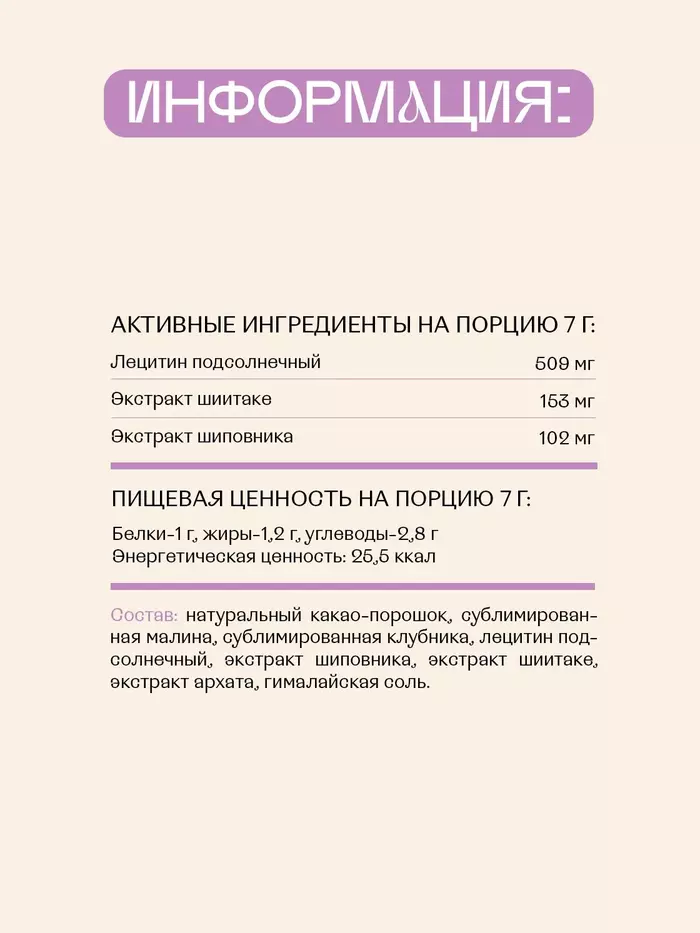 ИНФОРМАЦИЯ:

АКТИВНЫЕ ИНГРЕДИЕНТЫ НА ПОРЦИЮ 7 Г:

Лецитин подсолнечный 509 мг

Экстракт шиитаке 153 мг

Экстракт шиповника 102 мг

ПИЩЕВАЯ ЦЕННОСТЬ НА ПОРЦИЮ 7 Г:

Белки-1 г, жиры-1,2 г, углеводы-2,8 г
Энергетическая ценность: 25,5 ккал

Состав: натуральный какао-порошок, сублимированная малина, сублимированная клубника, лецитин подсолнечный, экстракт шиповника, экстракт шиитаке, экстракт архата, гималайская соль.